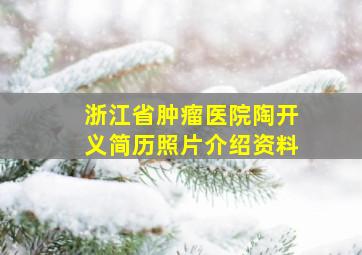 浙江省肿瘤医院陶开义简历照片介绍资料